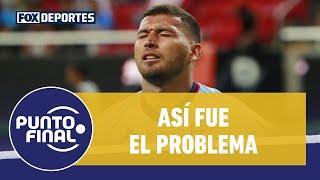 FOX DEPORTES

PUNTO FINAL

ASÍ FUE
EL PROBLEMA